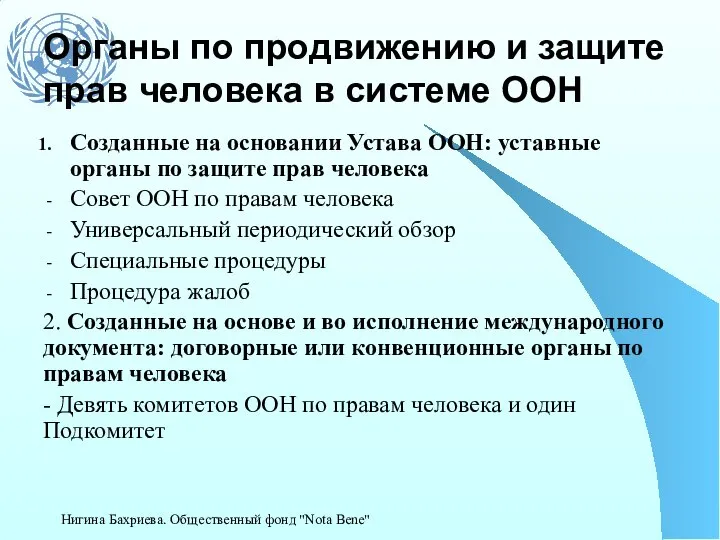 Органы по продвижению и защите прав человека в системе ООН

1. Созданные на основании Устава ООН: уставные органы по защите прав человека
- Совет ООН по правам человека
- Универсальный периодический обзор
- Специальные процедуры
- Процедура жалоб

2. Созданные на основе и во исполнение международного документа: договорные или конвенционные органы по правам человека
- Девять комитетов ООН по правам человека и один Подкомитет

Нигина Бахриева. Общественный фонд "Nota Bene"